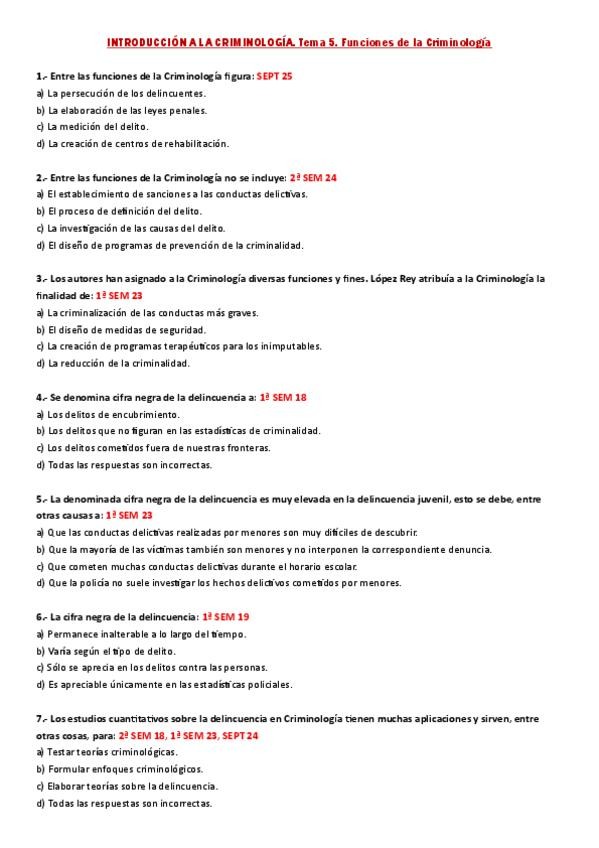 INTRODUCCIÓN A LA CRIMINOLOGÍA. Tema 5. Funciones de la Criminología

1.- Entre las funciones de la Criminología figura: SEPT 25
a) La persecución de los delincuentes.
b) La elaboración de las leyes penales.
c) La medición del delito.
d) La creación de centros de rehabilitación.

2.- Entre las funciones de la Criminología no se incluye: 2ª SEM 24
a) El establecimiento de sanciones a las conductas delictivas.
b) El proceso de definición del delito.
c) La investigación de las causas del delito.
d) El diseño de programas de prevención de la criminalidad.

3.- Los autores han asignado a la Criminología diversas funciones y fines. López Rey atribuía a la Criminología la finalidad de: 1ª SEM 23
a) La criminalización de las conductas más graves.
b) El diseño de medidas de seguridad.
c) La creación de programas terapéuticos para los inimputables.
d) La reducción de la criminalidad.

4.- Se denomina cifra negra de la delincuencia a: 1ª SEM 18
a) Los delitos de encubrimiento.
b) Los delitos que no figuran en las estadísticas de criminalidad.
c) Los delitos cometidos fuera de nuestras fronteras.
d) Todas las respuestas son incorrectas.

5.- La denominada cifra negra de la delincuencia es muy elevada en la delincuencia juvenil, esto se debe, entre otras causas a: 1ª SEM 23
a) Que las conductas delictivas realizadas por menores son muy difíciles de descubrir.
b) Que la mayoría de las víctimas también son menores y no interponen la correspondiente denuncia.
c) Que cometen muchas conductas delictivas durante el horario escolar.
d) Que la policía no suele investigar los hechos delictivos cometidos por menores.

6.- La cifra negra de la delincuencia: 1ª SEM 19
a) Permanece inalterable a lo largo del tiempo.
b) Varía según el tipo de delito.
c) Sólo se aprecia en los delitos contra las personas.
d) Es apreciable únicamente en las estadísticas policiales.

7.- Los estudios cuantitativos sobre la delincuencia en Criminología tienen muchas aplicaciones y sirven, entre otras cosas, para: 2ª SEM 18, 1ª SEM 23, SEPT 24
a) Testar teorías criminológicas.
b) Formular enfoques criminológicos.
c) Elaborar teorías sobre la delincuencia.
d) Todas las respuestas son incorrectas.